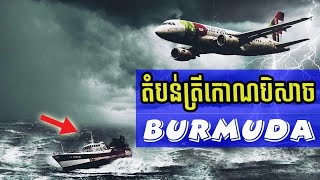 តំបន់ត្រីកោណបិសាច

BURMUDA